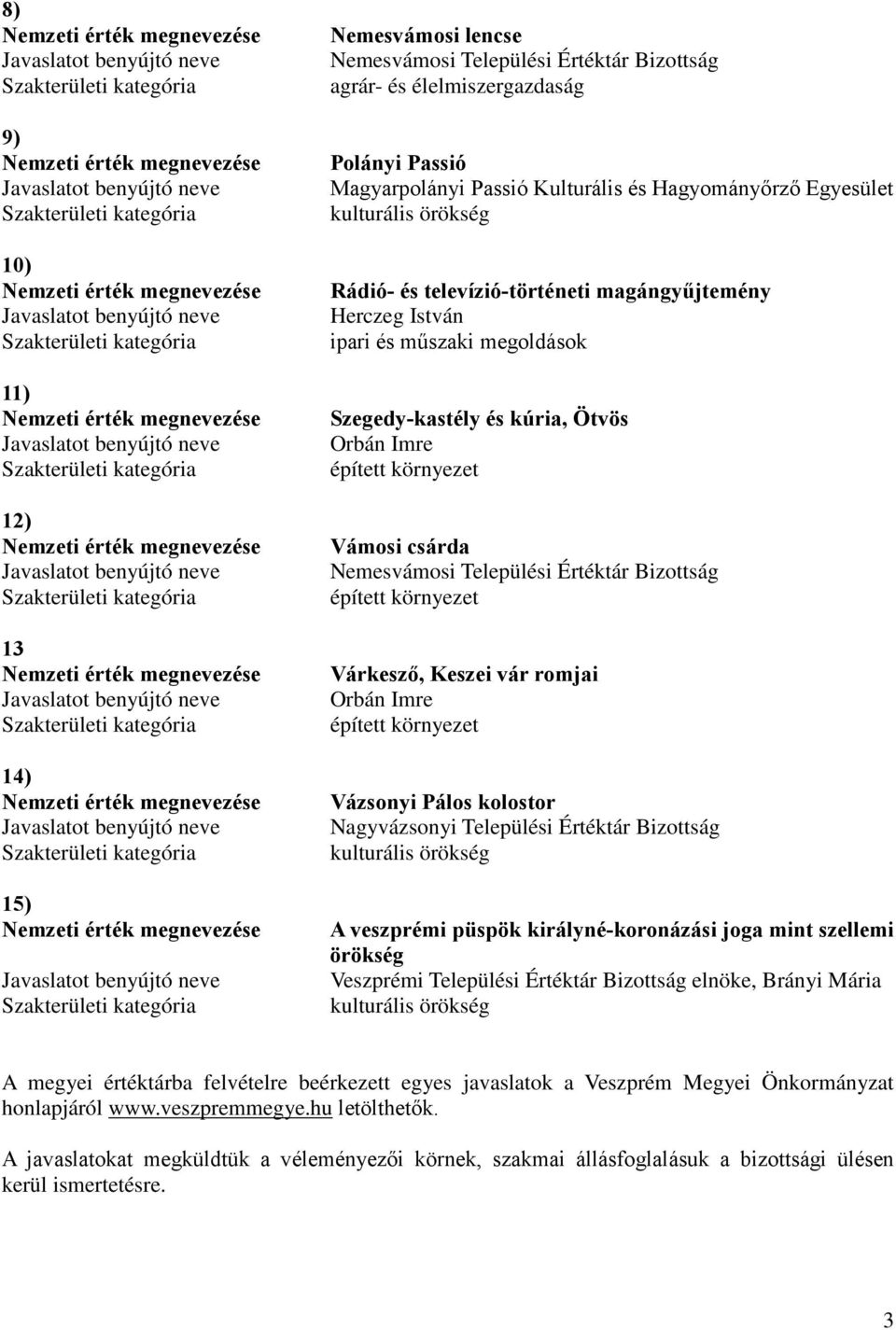 8)
Nemzeti érték megnevezése Nemesvámosi lencse
Javaslatot benyújtó neve Nemesvámosi Települési Értéktár Bizottság
Szakterületi kategória agrár- és élelmiszergazdaság

9)
Nemzeti érték megnevezése Polányi Passió
Javaslatot benyújtó neve Magyarpolányi Passió Kulturális és Hagyományőrző Egyesület
Szakterületi kategória kulturális örökség

10)
Nemzeti érték megnevezése Rádió- és televízió-történeti magángyűjtemény
Javaslatot benyújtó neve Herczeg István
Szakterületi kategória ipari és műszaki megoldások

11)
Nemzeti érték megnevezése Szegedy-kastély és kúria, Ötvös
Javaslatot benyújtó neve Orbán Imre
Szakterületi kategória épített környezet

12)
Nemzeti érték megnevezése Vámosi csárda
Javaslatot benyújtó neve Nemesvámosi Települési Értéktár Bizottság
Szakterületi kategória épített környezet

13
Nemzeti érték megnevezése Várkesző, Keszei vár romjai
Javaslatot benyújtó neve Orbán Imre
Szakterületi kategória épített környezet

14)
Nemzeti érték megnevezése Vázsonyi Pálos kolostor
Javaslatot benyújtó neve Nagyvázsonyi Települési Értéktár Bizottság
Szakterületi kategória kulturális örökség

15)
Nemzeti érték megnevezése A veszprémi püspök királyné-koronázási joga mint szellemi örökség
Javaslatot benyújtó neve Veszprémi Települési Értéktár Bizottság elnöke, Brányi Mária
Szakterületi kategória kulturális örökség

A megyei értéktárba felvételre beérkezett egyes javaslatok a Veszprém Megyei Önkormányzat honlapjáról www.veszpremmegye.hu letölthetők.

A javaslatokat megküldtük a véleményezői körnek, szakmai állásfoglalásuk a bizottsági ülésen kerül ismertetésre.

3